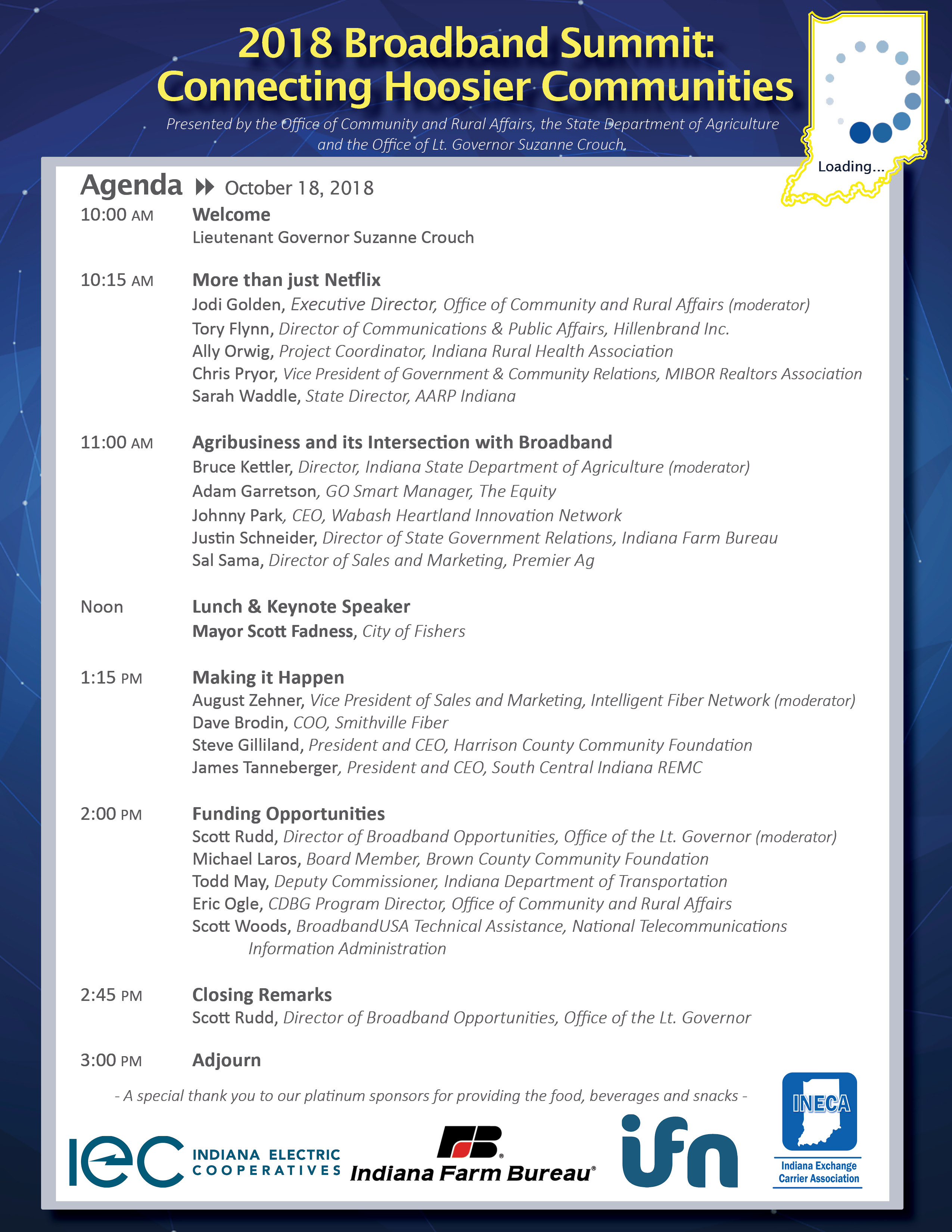 2018 Broadband Summit: Connecting Hoosier Communities

Presented by the Office of Community and Rural Affairs, the State Department of Agriculture and the Office of Lt. Governor Suzanne Crouch.

Loading...

Agenda October 18, 2018

10:00 AM Welcome
Lieutenant Governor Suzanne Crouch

10:15 AM More than just Netflix
Jodi Golden, Executive Director, Office of Community and Rural Affairs (moderator)
Tory Flynn, Director of Communications & Public Affairs, Hillenbrand Inc.
Ally Orwig, Project Coordinator, Indiana Rural Health Association
Chris Pryor, Vice President of Government & Community Relations, MIBOR Realtors Association
Sarah Waddle, State Director, AARP Indiana

11:00 AM Agribusiness and its Intersection with Broadband
Bruce Kettler, Director, Indiana State Department of Agriculture (moderator)
Adam Garretson, GO Smart Manager, The Equity
Johnny Park, CEO, Wabash Heartland Innovation Network
Justin Schneider, Director of State Government Relations, Indiana Farm Bureau
Sal Sama, Director of Sales and Marketing, Premier Ag

Noon Lunch & Keynote Speaker
Mayor Scott Fadness, City of Fishers

1:15 PM Making it Happen
August Zehner, Vice President of Sales and Marketing, Intelligent Fiber Network (moderator)
Dave Brodin, COO, Smithville Fiber
Steve Gilliland, President and CEO, Harrison County Community Foundation
James Tanneberger, President and CEO, South Central Indiana REMC

2:00 PM Funding Opportunities
Scott Rudd, Director of Broadband Opportunities, Office of the Lt. Governor (moderator)
Michael Laros, Board Member, Brown County Community Foundation
Todd May, Deputy Commissioner, Indiana Department of Transportation
Eric Ogle, CDBG Program Director, Office of Community and Rural Affairs
Scott Woods, BroadbandUSA Technical Assistance, National Telecommunications Information Administration

2:45 PM Closing Remarks
Scott Rudd, Director of Broadband Opportunities, Office of the Lt. Governor

3:00 PM Adjourn

- A special thank you to our platinum sponsors for providing the food, beverages and snacks -

iec INDIANA ELECTRIC COOPERATIVES
FB Indiana Farm Bureau
ifn
INECA Indiana Exchange Carrier Association